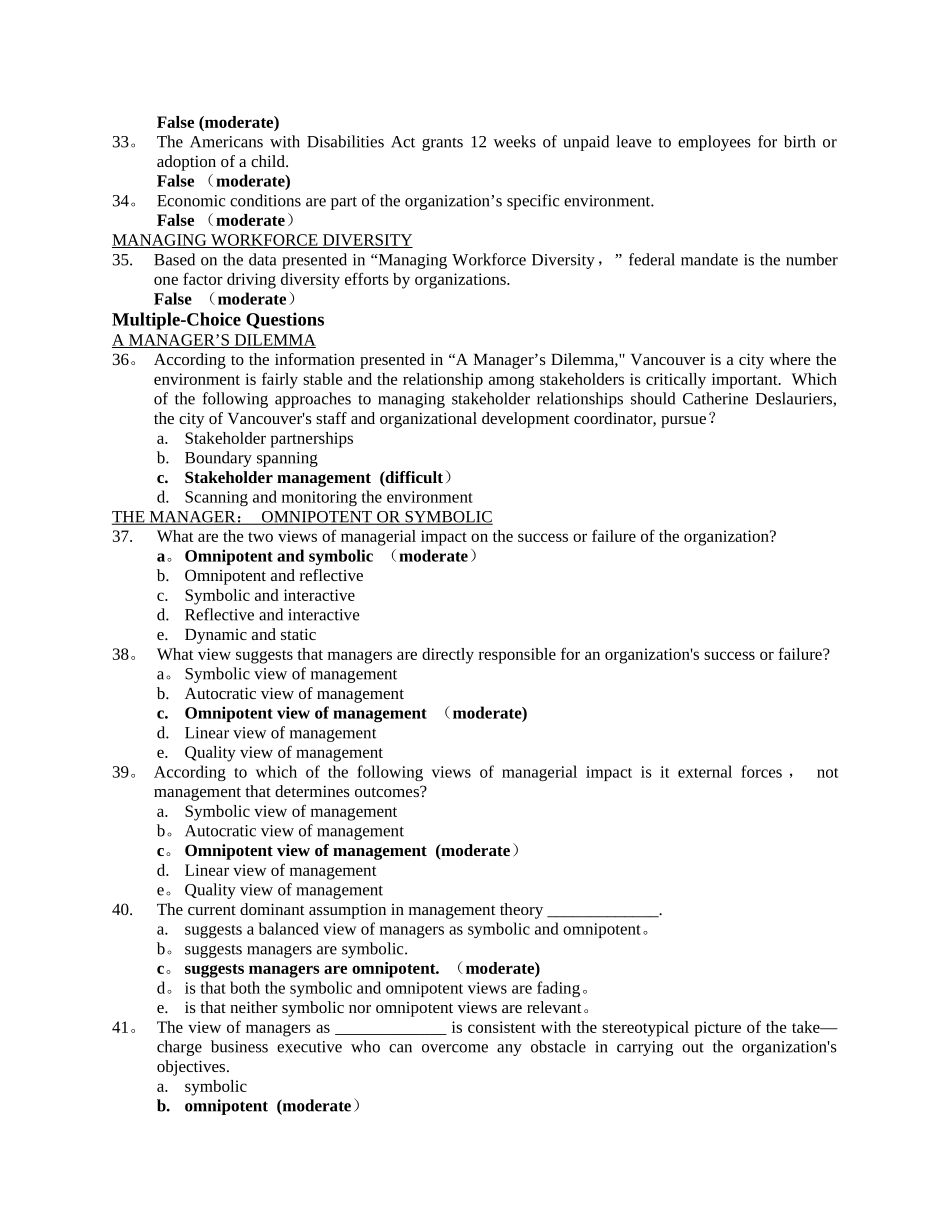 False (moderate)
33。 The Americans with Disabilities Act grants 12 weeks of unpaid leave to employees for birth or adoption of a child.
False （moderate)
34。 Economic conditions are part of the organization’s specific environment.
False （moderate）
MANAGING WORKFORCE DIVERSITY
35. Based on the data presented in “Managing Workforce Diversity，” federal mandate is the number one factor driving diversity efforts by organizations.
False （moderate）
Multiple-Choice Questions
A MANAGER’S DILEMMA
36。 According to the information presented in “A Manager’s Dilemma," Vancouver is a city where the environment is fairly stable and the relationship among stakeholders is critically important. Which of the following approaches to managing stakeholder relationships should Catherine Deslauriers, the city of Vancouver's staff and organizational development coordinator, pursue？
a. Stakeholder partnerships
b. Boundary spanning
c. Stakeholder management (difficult）
d. Scanning and monitoring the environment
THE MANAGER： OMNIPOTENT OR SYMBOLIC
37. What are the two views of managerial impact on the success or failure of the organization?
a。 Omnipotent and symbolic （moderate）
b. Omnipotent and reflective
c. Symbolic and interactive
d. Reflective and interactive
e. Dynamic and static
38。 What view suggests that managers are directly responsible for an organization's success or failure?
a。 Symbolic view of management
b. Autocratic view of management
c. Omnipotent view of management （moderate)
d. Linear view of management
e. Quality view of management
39。 According to which of the following views of managerial impact is it external forces， not management that determines outcomes?
a. Symbolic view of management
b。 Autocratic view of management
c。 Omnipotent view of management (moderate）
d. Linear view of management
e。 Quality view of management
40. The current dominant assumption in management theory _____________.
a. suggests a balanced view of managers as symbolic and omnipotent。
b。 suggests managers are symbolic.
c。 suggests managers are omnipotent. （moderate)
d。 is that both the symbolic and omnipotent views are fading。
e. is that neither symbolic nor omnipotent views are relevant。
41。 The view of managers as _____________ is consistent with the stereotypical picture of the take—charge business executive who can overcome any obstacle in carrying out the organization's objectives.
a. symbolic
b. omnipotent (moderate）